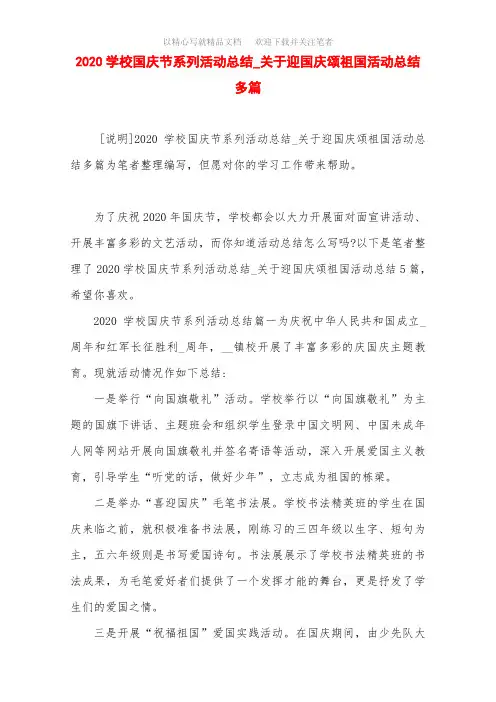 以精心写就精品文档　　欢迎下载并关注笔者

2020 学校国庆节系列活动总结_关于迎国庆颂祖国活动总结多篇

[说明]2020 学校国庆节系列活动总结_关于迎国庆颂祖国活动总结多篇为笔者整理编写，但愿对你的学习工作带来帮助。

为了庆祝 2020 年国庆节，学校都会以大力开展面对面宣讲活动、开展丰富多彩的文艺活动，而你知道活动总结怎么写吗?以下是笔者整理了 2020 学校国庆节系列活动总结_关于迎国庆颂祖国活动总结 5 篇，希望你喜欢。

2020 学校国庆节系列活动总结篇一为庆祝中华人民共和国成立_周年和红军长征胜利_周年，__镇校开展了丰富多彩的庆国庆主题教育。现就活动情况作如下总结：

一是举行“向国旗敬礼”活动。学校举行以“向国旗敬礼”为主题的国旗下讲话、主题班会和组织学生登录中国文明网、中国未成年人网等网站开展向国旗敬礼并签名寄语等活动，深入开展爱国主义教育，引导学生“听党的话，做好少年”，立志成为祖国的栋梁。

二是举办“喜迎国庆”毛笔书法展。学校书法精英班的学生在国庆来临之前，就积极准备书法展，刚练习的三四年级以生字、短句为主，五六年级则是书写爱国诗句。书法展展示了学校书法精英班的书法成果，为毛笔爱好者们提供了一个发挥才能的舞台，更是抒发了学生们的爱国之情。

三是开展“祝福祖国”爱国实践活动。在国庆期间，由少先队大